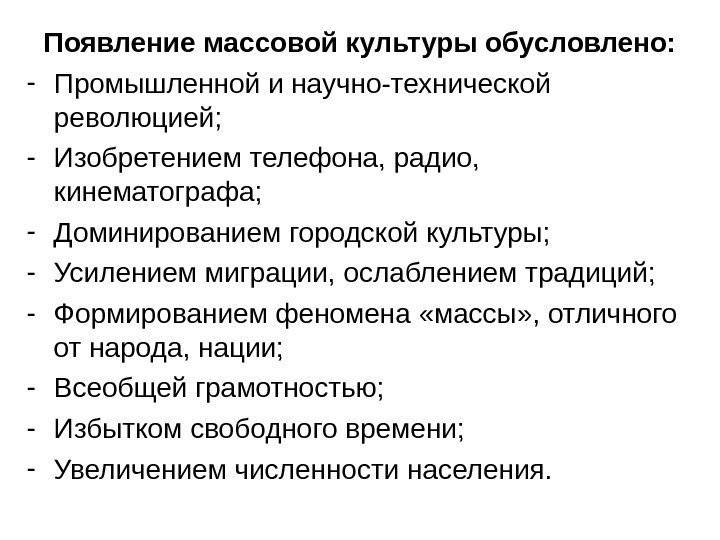 Появление массовой культуры обусловлено:
- Промышленной и научно-технической революцией;
- Изобретением телефона, радио, кинематографа;
- Доминированием городской культуры;
- Усилением миграции, ослаблением традиций;
- Формированием феномена «массы», отличного от народа, нации;
- Всеобщей грамотностью;
- Избытком свободного времени;
- Увеличением численности населения.